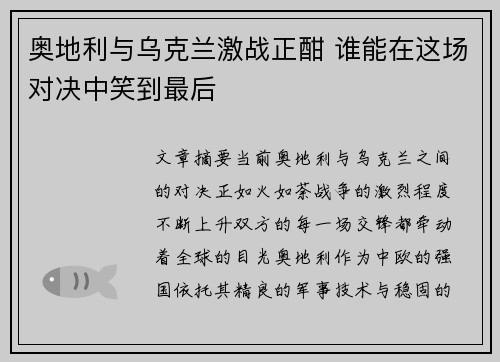 奥地利与乌克兰激战正酣 谁能在这场对决中笑到最后

文章摘要当前奥地利与乌克兰之间的对决正如火如荼战争的激烈程度不断上升双方的每一场交锋都牵动着全球的目光奥地利作为中欧的强国依托其精良的军事技术与稳固的